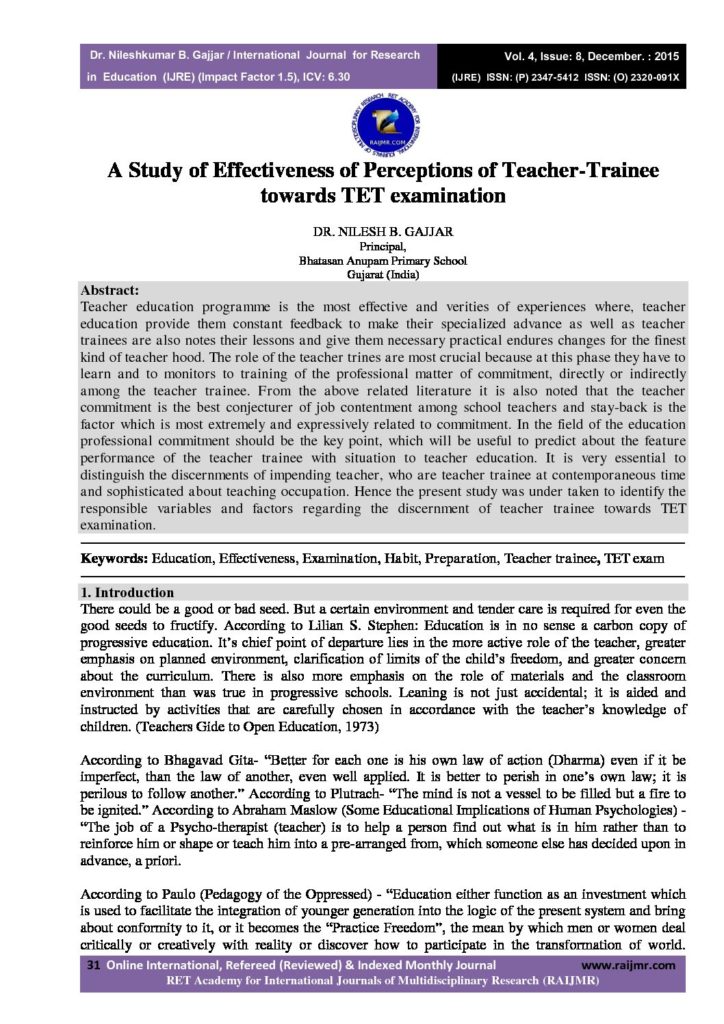 Dr. Nileshkumar B. Gajjar / International Journal for Research in Education (IJRE) (Impact Factor 1.5), ICV: 6.30

Vol. 4, Issue: 8, December. : 2015
(IJRE) ISSN: (P) 2347-5412 ISSN: (O) 2320-091X

RAIJMR.COM

A Study of Effectiveness of Perceptions of Teacher-Trainee towards TET examination

DR. NILESH B. GAJJAR
Principal,
Bhatasan Anupam Primary School
Gujarat (India)

Abstract:
Teacher education programme is the most effective and verities of experiences where, teacher education provide them constant feedback to make their specialized advance as well as teacher trainees are also notes their lessons and give them necessary practical endures changes for the finest kind of teacher hood. The role of the teacher trines are most crucial because at this phase they have to learn and to monitors to training of the professional matter of commitment, directly or indirectly among the teacher trainee. From the above related literature it is also noted that the teacher commitment is the best conjecturer of job contentment among school teachers and stay-back is the factor which is most extremely and expressively related to commitment. In the field of the education professional commitment should be the key point, which will be useful to predict about the feature performance of the teacher trainee with situation to teacher education. It is very essential to distinguish the discernments of impending teacher, who are teacher trainee at contemporaneous time and sophisticated about teaching occupation. Hence the present study was under taken to identify the responsible variables and factors regarding the discernment of teacher trainee towards TET examination.

Keywords: Education, Effectiveness, Examination, Habit, Preparation, Teacher trainee, TET exam

1. Introduction
There could be a good or bad seed. But a certain environment and tender care is required for even the good seeds to fructify. According to Lilian S. Stephen: Education is in no sense a carbon copy of progressive education. It's chief point of departure lies in the more active role of the teacher, greater emphasis on planned environment, clarification of limits of the child's freedom, and greater concern about the curriculum. There is also more emphasis on the role of materials and the classroom environment than was true in progressive schools. Leaning is not just accidental; it is aided and instructed by activities that are carefully chosen in accordance with the teacher's knowledge of children. (Teachers Gide to Open Education, 1973)

According to Bhagavad Gita- "Better for each one is his own law of action (Dharma) even if it be imperfect, than the law of another, even well applied. It is better to perish in one's own law; it is perilous to follow another." According to Plutrach- "The mind is not a vessel to be filled but a fire to be ignited." According to Abraham Maslow (Some Educational Implications of Human Psychologies) - "The job of a Psycho-therapist (teacher) is to help a person find out what is in him rather than to reinforce him or shape or teach him into a pre-arranged from, which someone else has decided upon in advance, a priori.

According to Paulo (Pedagogy of the Oppressed) - "Education either function as an investment which is used to facilitate the integration of younger generation into the logic of the present system and bring about conformity to it, or it becomes the "Practice Freedom", the mean by which men or women deal critically or creatively with reality or discover how to participate in the transformation of world.

31 Online International, Refereed (Reviewed) & Indexed Monthly Journal www.raijmr.com
RET Academy for International Journals of Multidisciplinary Research (RAIJMR)